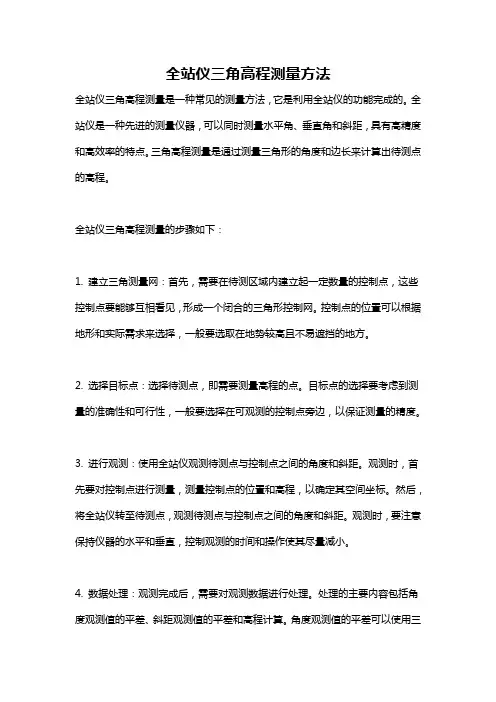 全站仪三角高程测量方法

全站仪三角高程测量是一种常见的测量方法，它是利用全站仪的功能完成的。全站仪是一种先进的测量仪器，可以同时测量水平角、垂直角和斜距，具有高精度和高效率的特点。三角高程测量是通过测量三角形的角度和边长来计算出待测点的高程。

全站仪三角高程测量的步骤如下：

1. 建立三角测量网：首先，需要在待测区域内建立起一定数量的控制点，这些控制点要能够互相看见，形成一个闭合的三角形控制网。控制点的位置可以根据地形和实际需求来选择，一般要选取在地势较高且不易遮挡的地方。

2. 选择目标点：选择待测点，即需要测量高程的点。目标点的选择要考虑到测量的准确性和可行性，一般要选择在可观测的控制点旁边，以保证测量的精度。

3. 进行观测：使用全站仪观测待测点与控制点之间的角度和斜距。观测时，首先要对控制点进行测量，测量控制点的位置和高程，以确定其空间坐标。然后，将全站仪转至待测点，观测待测点与控制点之间的角度和斜距。观测时，要注意保持仪器的水平和垂直，控制观测的时间和操作使其尽量减小。

4. 数据处理：观测完成后，需要对观测数据进行处理。处理的主要内容包括角度观测值的平差、斜距观测值的平差和高程计算。角度观测值的平差可以使用三